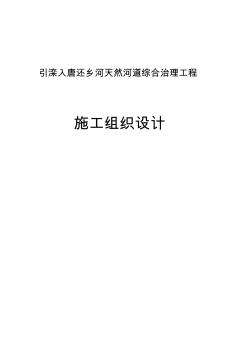 引滦入唐还乡河天然河道综合治理工程

施工组织设计